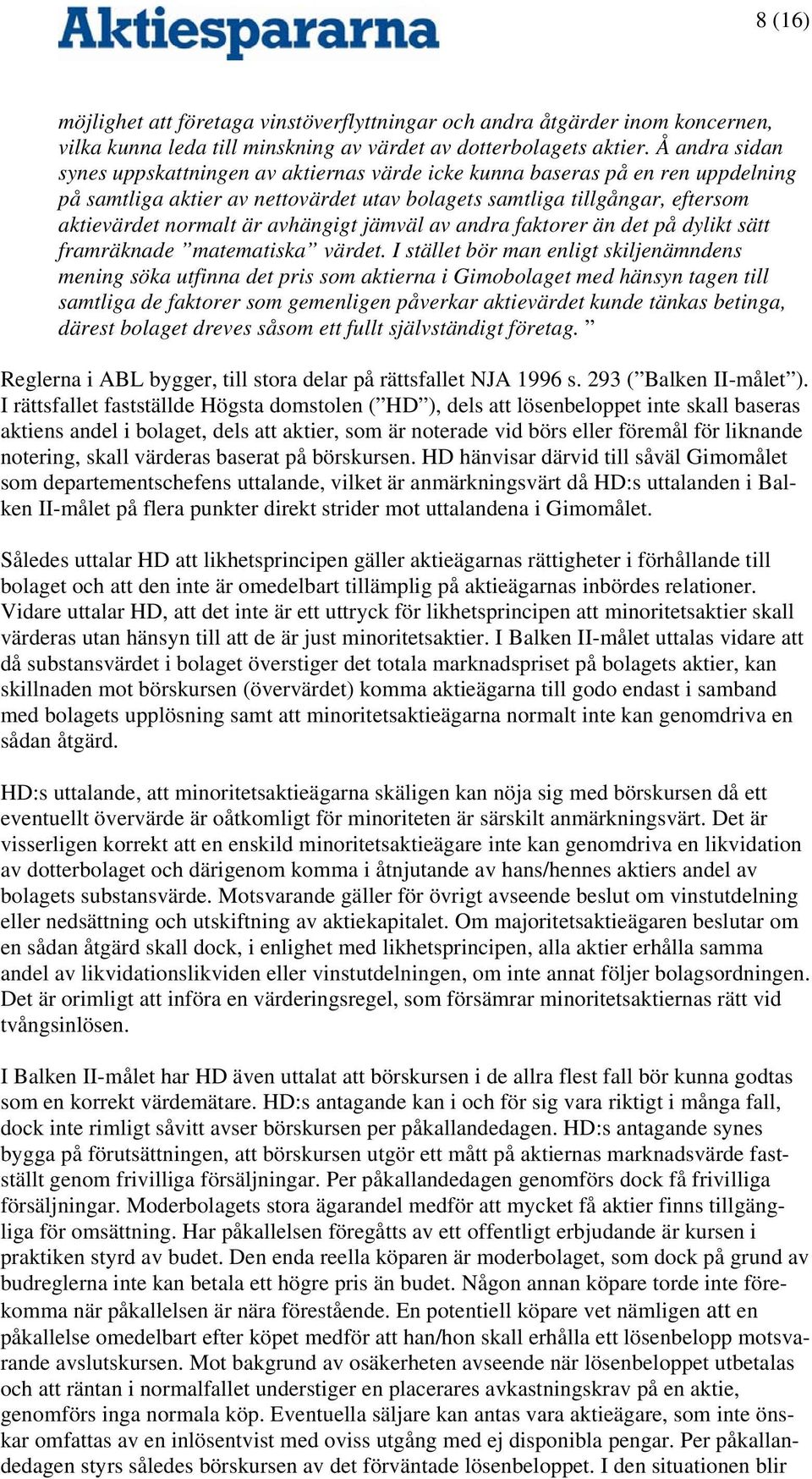 Aktiespararna

8 (16)

möjlighet att företaga vinstöverflyttningar och andra åtgärder inom koncernen, vilka kunna leda till minskning av värdet av dotterbolagets aktier. Å andra sidan synes uppskattningen av aktiernas värde icke kunna baseras på en ren uppdelning på samtliga aktier av nettovärdet utav bolagets samtliga tillgångar, eftersom aktievärdet normalt är avhängigt jämväl av andra faktorer än det på dylikt sätt framräknade ”matematiska” värdet. I stället bör man enligt skiljenämndens mening söka utfinna det pris som aktierna i Gimobolaget med hänsyn tagen till samtliga de faktorer som gemenligen påverkar aktievärdet kunde tänkas betinga, därest bolaget dreves såsom ett fullt självständigt företag. ”

Reglerna i ABL bygger, till stora delar på rättsfallet NJA 1996 s. 293 (”Balken II-målet”). I rättsfallet fastställde Högsta domstolen (”HD”), dels att lösenbeloppet inte skall baseras aktiens andel i bolaget, dels att aktier, som är noterade vid börs eller föremål för liknande notering, skall värderas baserat på börskursen. HD hänvisar därvid till såväl Gimomålet som departementschefens uttalande, vilket är anmärkningsvärt då HD:s uttalanden i Balken II-målet på flera punkter direkt strider mot uttalandena i Gimomålet.

Således uttalar HD att likhetsprincipen gäller aktieägarnas rättigheter i förhållande till bolaget och att den inte är omedelbart tillämplig på aktieägarnas inbördes relationer. Vidare uttalar HD, att det inte är ett uttryck för likhetsprincipen att minoritetsaktier skall värderas utan hänsyn till att de är just minoritetsaktier. I Balken II-målet uttalas vidare att då substansvärdet i bolaget överstiger det totala marknadspriset på bolagets aktier, kan skillnaden mot börskursen (övervärdet) komma aktieägarna till godo endast i samband med bolagets upplösning samt att minoritetsaktieägarna normalt inte kan genomdriva en sådan åtgärd.

HD:s uttalande, att minoritetsaktieägarna skäligen kan nöja sig med börskursen då ett eventuellt övervärde är oåtkomligt för minoriteten är särskilt anmärkningsvärt. Det är visserligen korrekt att en enskild minoritetsaktieägare inte kan genomdriva en likvidation av dotterbolaget och därigenom komma i åtnjutande av hans/hennes aktiers andel av bolagets substansvärde. Motsvarande gäller för övrigt avseende beslut om vinstutdelning eller nedsättning och utskiftning av aktiekapitalet. Om majoritetsaktieägaren beslutar om en sådan åtgärd skall dock, i enlighet med likhetsprincipen, alla aktier erhålla samma andel av likvidationslikviden eller vinstutdelningen, om inte annat följer bolagsordningen. Det är orimligt att införa en värderingsregel, som försämrar minoritetsaktiernas rätt vid tvångsinlösen.

I Balken II-målet har HD även uttalat att börskursen i de allra flest fall bör kunna godtas som en korrekt värdemätare. HD:s antagande kan i och för sig vara riktigt i många fall, dock inte rimligt såvitt avser börskursen per påkallandedagen. HD:s antagande synes bygga på förutsättningen, att börskursen utgör ett mått på aktiernas marknadsvärde fastställt genom frivilliga försäljningar. Per påkallandedagen genomförs dock få frivilliga försäljningar. Moderbolagets stora ägarandel medför att mycket få aktier finns tillgängliga för omsättning. Har påkallelsen föregåtts av ett offentligt erbjudande är kursen i praktiken styrd av budet. Den enda reella köparen är moderbolaget, som dock på grund av budreglerna inte kan betala ett högre pris än budet. Någon annan köpare torde inte förekomma när påkallelsen är nära förestående. En potentiell köpare vet nämligen att en påkallelse omedelbart efter köpet medför att han/hon skall erhålla ett lösenbelopp motsvarande avslutskursen. Mot bakgrund av osäkerheten avseende när lösenbeloppet utbetalas och att räntan i normalfallet understiger en placerares avkastningskrav på en aktie, genomförs inga normala köp. Eventuella säljare kan antas vara aktieägare, som inte önskar omfattas av en inlösentvist med oviss utgång med ej disponibla pengar. Per påkallandedagen styrs således börskursen av det förväntade lösenbeloppet. I den situationen blir